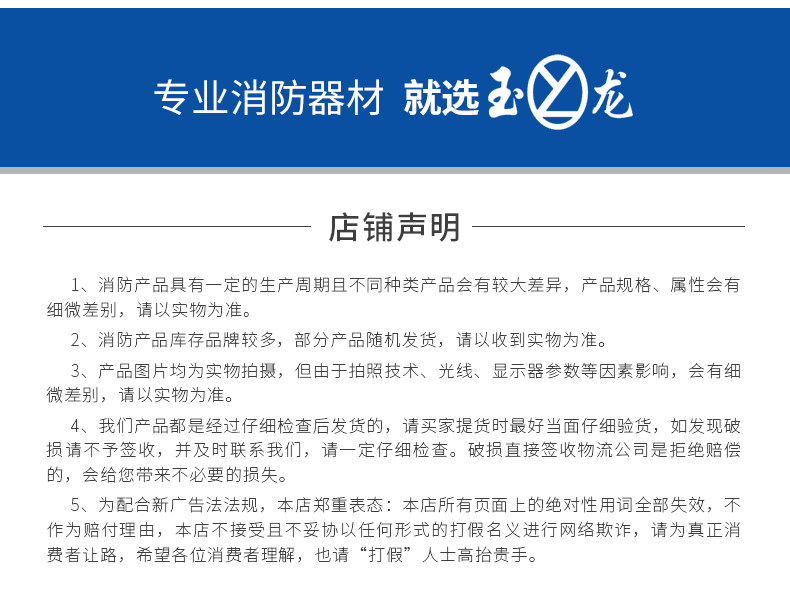 专业消防器材 就选玉龙

店铺声明

1、消防产品具有一定的生产周期且不同种类产品会有较大差异，产品规格、属性会有细微差别，请以实物为准。

2、消防产品库存品牌较多，部分产品随机发货，请以收到实物为准。

3、产品图片均为实物拍摄，但由于拍照技术、光线、显示器参数等因素影响，会有细微差别，请以实物为准。

4、我们产品都是经过仔细检查后发货的，请买家提货时最好当面仔细验货，如发现破损请不予签收，并及时联系我们，请一定仔细检查。破损直接签收物流公司是拒绝赔偿的，会给您带来不必要的损失。

5、为配合新广告法法规，本店郑重表态：本店所有页面上的绝对性用词全部失效，不作为赔付理由，本店不接受且不妥协以任何形式的打假名义进行网络欺诈，请为真正消费者让路，希望各位消费者理解，也请“打假”人士高抬贵手。